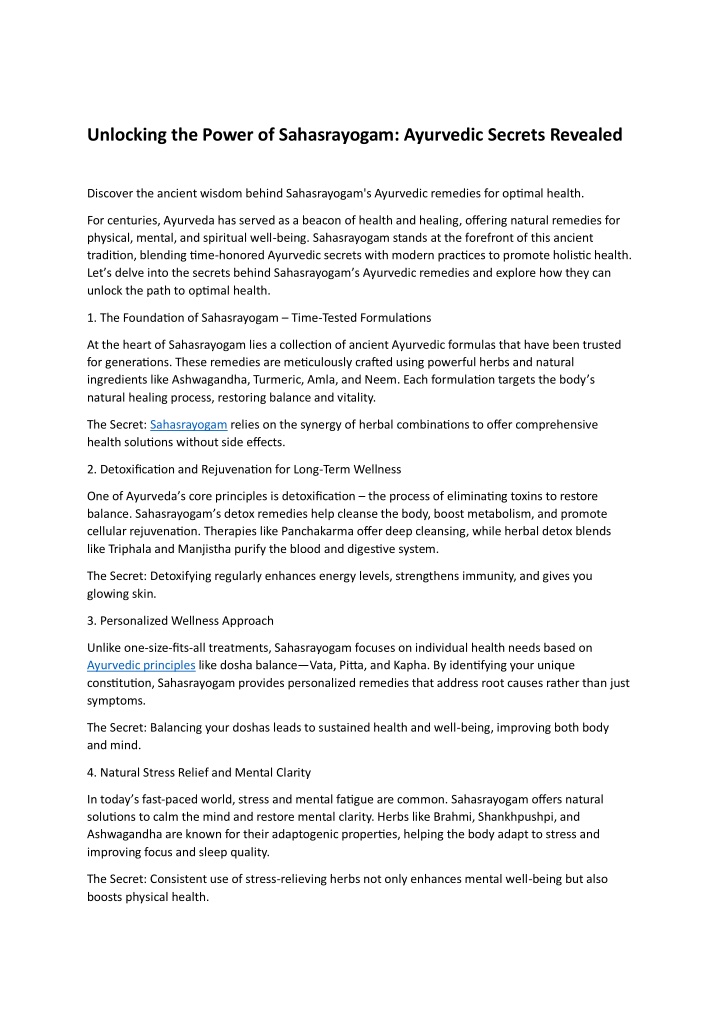 Unlocking the Power of Sahasrayogam: Ayurvedic Secrets Revealed

Discover the ancient wisdom behind Sahasrayogam's Ayurvedic remedies for optimal health.

For centuries, Ayurveda has served as a beacon of health and healing, offering natural remedies for physical, mental, and spiritual well-being. Sahasrayogam stands at the forefront of this ancient tradition, blending time-honored Ayurvedic secrets with modern practices to promote holistic health. Let's delve into the secrets behind Sahasrayogam's Ayurvedic remedies and explore how they can unlock the path to optimal health.

1. The Foundation of Sahasrayogam – Time-Tested Formulations

At the heart of Sahasrayogam lies a collection of ancient Ayurvedic formulas that have been trusted for generations. These remedies are meticulously crafted using powerful herbs and natural ingredients like Ashwagandha, Turmeric, Amla, and Neem. Each formulation targets the body's natural healing process, restoring balance and vitality.

The Secret: Sahasrayogam relies on the synergy of herbal combinations to offer comprehensive health solutions without side effects.

2. Detoxification and Rejuvenation for Long-Term Wellness

One of Ayurveda's core principles is detoxification – the process of eliminating toxins to restore balance. Sahasrayogam's detox remedies help cleanse the body, boost metabolism, and promote cellular rejuvenation. Therapies like Panchakarma offer deep cleansing, while herbal detox blends like Triphala and Manjistha purify the blood and digestive system.

The Secret: Detoxifying regularly enhances energy levels, strengthens immunity, and gives you glowing skin.

3. Personalized Wellness Approach

Unlike one-size-fits-all treatments, Sahasrayogam focuses on individual health needs based on Ayurvedic principles like dosha balance—Vata, Pitta, and Kapha. By identifying your unique constitution, Sahasrayogam provides personalized remedies that address root causes rather than just symptoms.

The Secret: Balancing your doshas leads to sustained health and well-being, improving both body and mind.

4. Natural Stress Relief and Mental Clarity

In today's fast-paced world, stress and mental fatigue are common. Sahasrayogam offers natural solutions to calm the mind and restore mental clarity. Herbs like Brahmi, Shankhpushpi, and Ashwagandha are known for their adaptogenic properties, helping the body adapt to stress and improving focus and sleep quality.

The Secret: Consistent use of stress-relieving herbs not only enhances mental well-being but also boosts physical health.